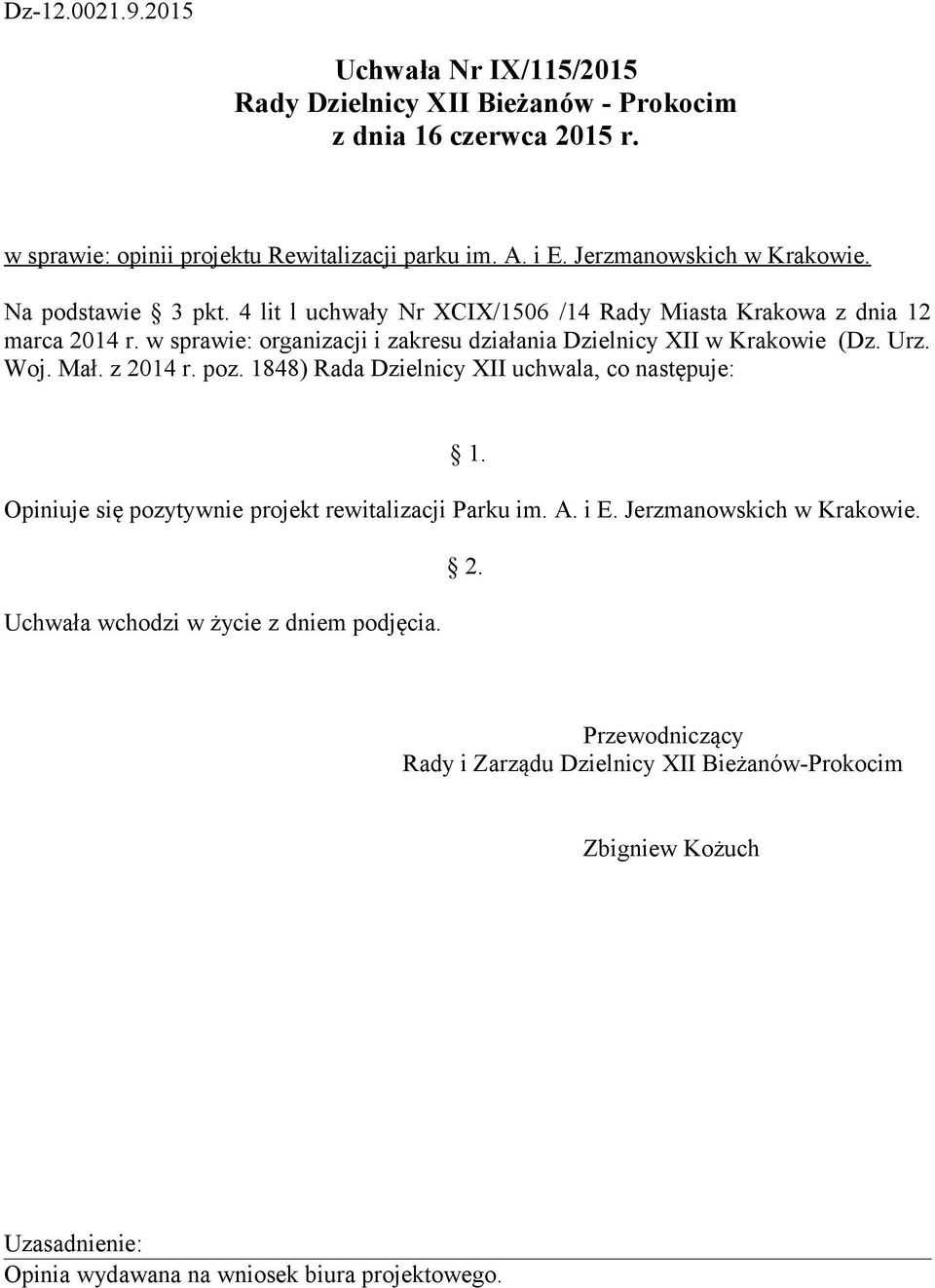 Dz-12.0021.9.2015

Uchwała Nr IX/115/2015
Rady Dzielnicy XII Bieżanów - Prokocim
z dnia 16 czerwca 2015 r.

w sprawie: opinii projektu Rewitalizacji parku im. A. i E. Jerzmanowskich w Krakowie.

Na podstawie § 3 pkt. 4 lit l uchwały Nr XCIX/1506 /14 Rady Miasta Krakowa z dnia 12 marca 2014 r. w sprawie: organizacji i zakresu działania Dzielnicy XII w Krakowie (Dz. Urz. Woj. Mał. z 2014 r. poz. 1848) Rada Dzielnicy XII uchwala, co następuje:

§ 1.

Opiniuje się pozytywnie projekt rewitalizacji Parku im. A. i E. Jerzmanowskich w Krakowie.

§ 2.

Uchwała wchodzi w życie z dniem podjęcia.

Przewodniczący
Rady i Zarządu Dzielnicy XII Bieżanów-Prokocim

Zbigniew Kożuch

Uzasadnienie:
Opinia wydawana na wniosek biura projektowego.